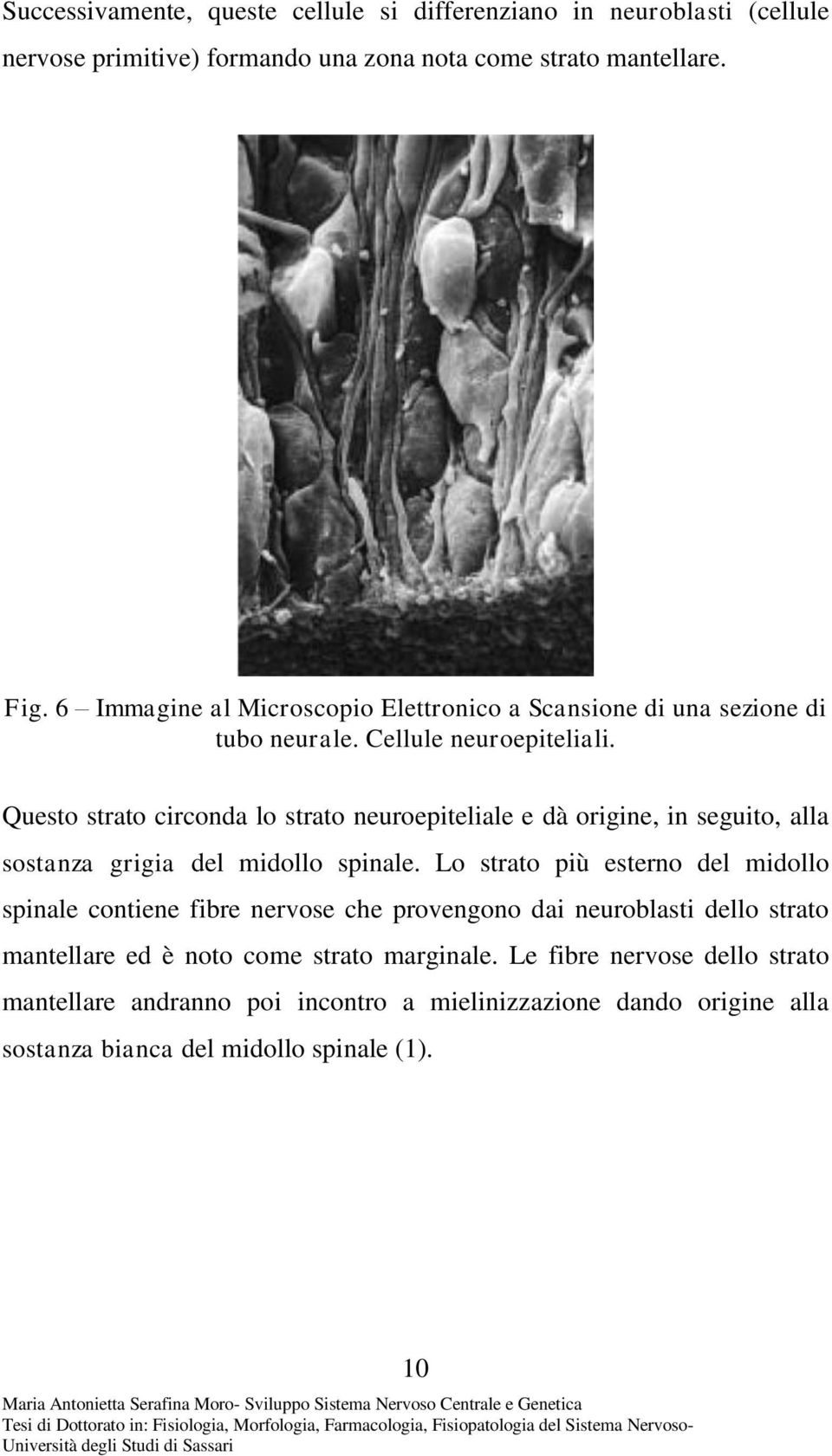 Successivamente, queste cellule si differenziano in neuroblasti (cellule nervose primitive) formando una zona nota come strato mantellare.

Fig. 6 – Immagine al Microscopio Elettronico a Scansione di una sezione di tubo neurale. Cellule neuroepiteliali.

Questo strato circonda lo strato neuroepiteliale e dà origine, in seguito, alla sostanza grigia del midollo spinale. Lo strato più esterno del midollo spinale contiene fibre nervose che provengono dai neuroblasti dello strato mantellare ed è noto come strato marginale. Le fibre nervose dello strato mantellare andranno poi incontro a mielinizzazione dando origine alla sostanza bianca del midollo spinale (1).

10

Maria Antonietta Serafina Moro- Sviluppo Sistema Nervoso Centrale e Genetica
Tesi di Dottorato in: Fisiologia, Morfologia, Farmacologia, Fisiopatologia del Sistema Nervoso-
Università degli Studi di Sassari